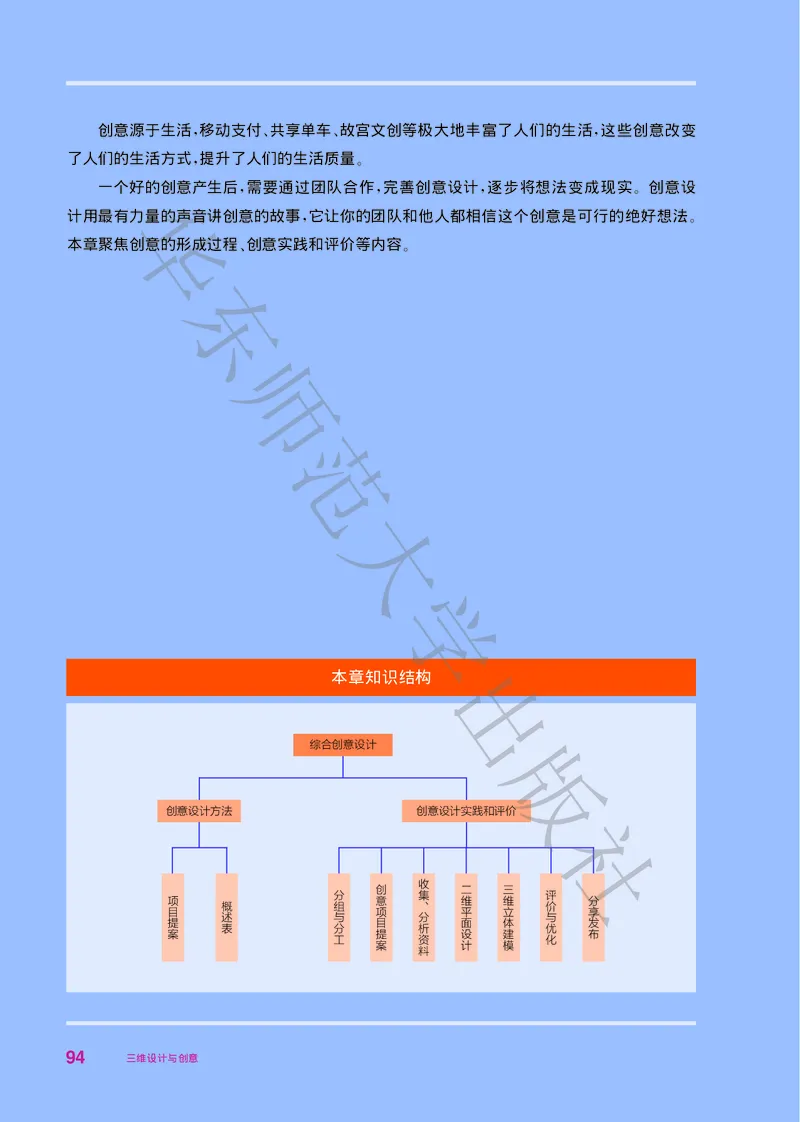 创意源于生活，移动支付、共享单车、故宫文创等极大地丰富了人们的生活，这些创意改变了人们的生活方式，提升了人们的生活质量。

一个好的创意产生后，需要通过团队合作，完善创意设计，逐步将想法变成现实。创意设计用最有力量的声音讲创意的故事，它让你的团队和他人都相信这个创意是可行的绝好想法。本章聚焦创意的形成过程、创意实践和评价等内容。

华东师范大学出版社

本章知识结构

综合创意设计

创意设计方法

创意设计实践和评价

项目提案

概述表

分组与分工

创意项目提案

收集、分析资料

二维平面设计

三维立体建模

评价与优化

分享发布

94 三维设计与创意